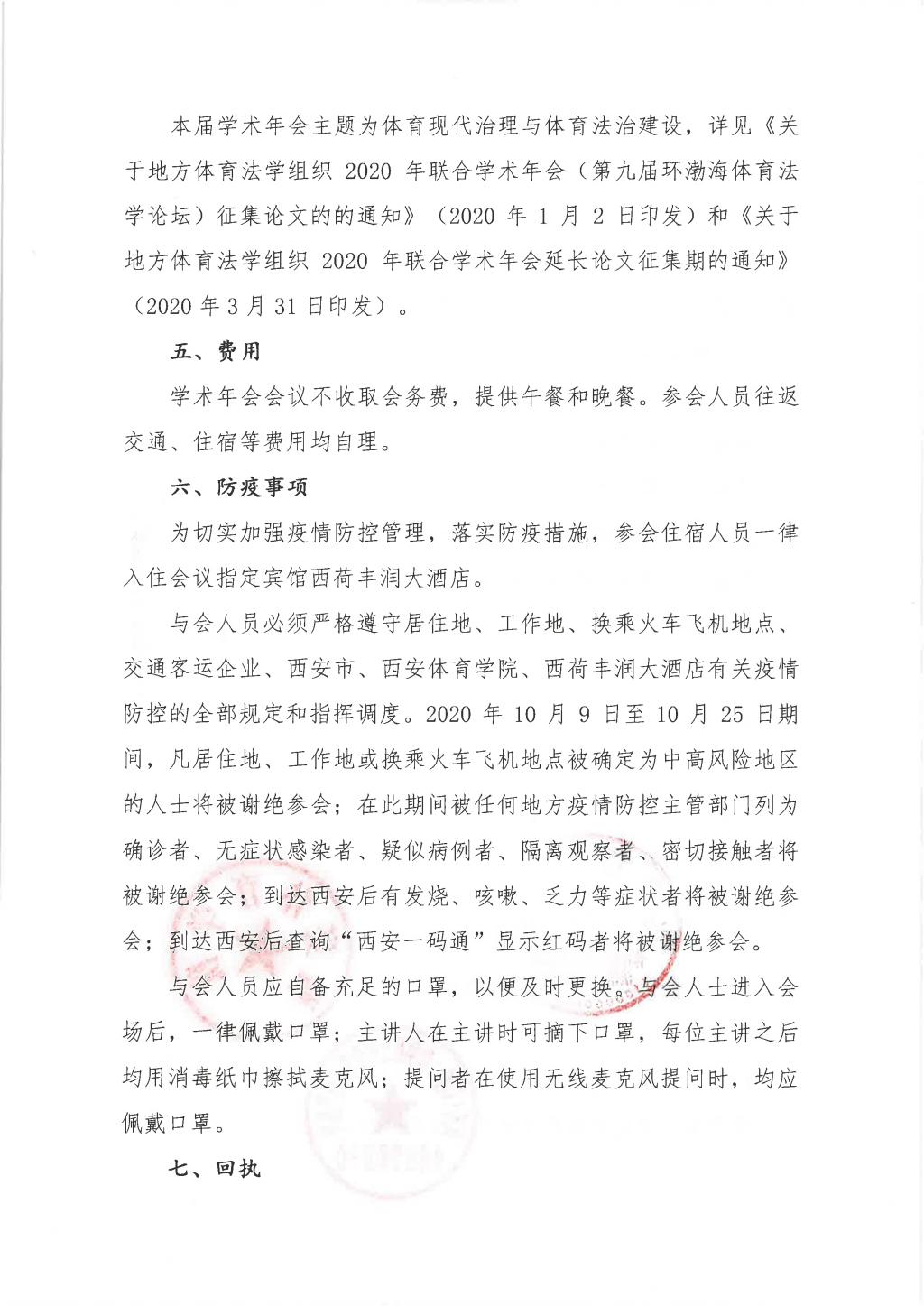 本届学术年会主题为体育现代治理与体育法治建设，详见《关于地方体育法学组织 2020 年联合学术年会（第九届环渤海体育法学论坛）征集论文的的通知》（2020 年 1 月 2 日印发）和《关于地方体育法学组织 2020 年联合学术年会延长论文征集期的通知》（2020 年 3 月 31 日印发）。

五、费用

学术年会会议不收取会务费，提供午餐和晚餐。参会人员往返交通、住宿等费用均自理。

六、防疫事项

为切实加强疫情防控管理，落实防疫措施，参会住宿人员一律入住会议指定宾馆西荷丰润大酒店。

与会人员必须严格遵守居住地、工作地、换乘火车飞机地点、交通客运企业、西安市、西安体育学院、西荷丰润大酒店有关疫情防控的全部规定和指挥调度。2020 年 10 月 9 日至 10 月 25 日期间，凡居住地、工作地或换乘火车飞机地点被确定为中高风险地区的人士将被谢绝参会；在此期间被任何地方疫情防控主管部门列为确诊者、无症状感染者、疑似病例者、隔离观察者、密切接触者将被谢绝参会；到达西安后有发烧、咳嗽、乏力等症状者将被谢绝参会；到达西安后查询“西安一码通”显示红码者将被谢绝参会。

与会人员应自备充足的口罩，以便及时更换。与会人士进入会场后，一律佩戴口罩；主讲人在主讲时可摘下口罩，每位主讲之后均用消毒纸巾擦拭麦克风；提问者在使用无线麦克风提问时，均应佩戴口罩。

七、回执